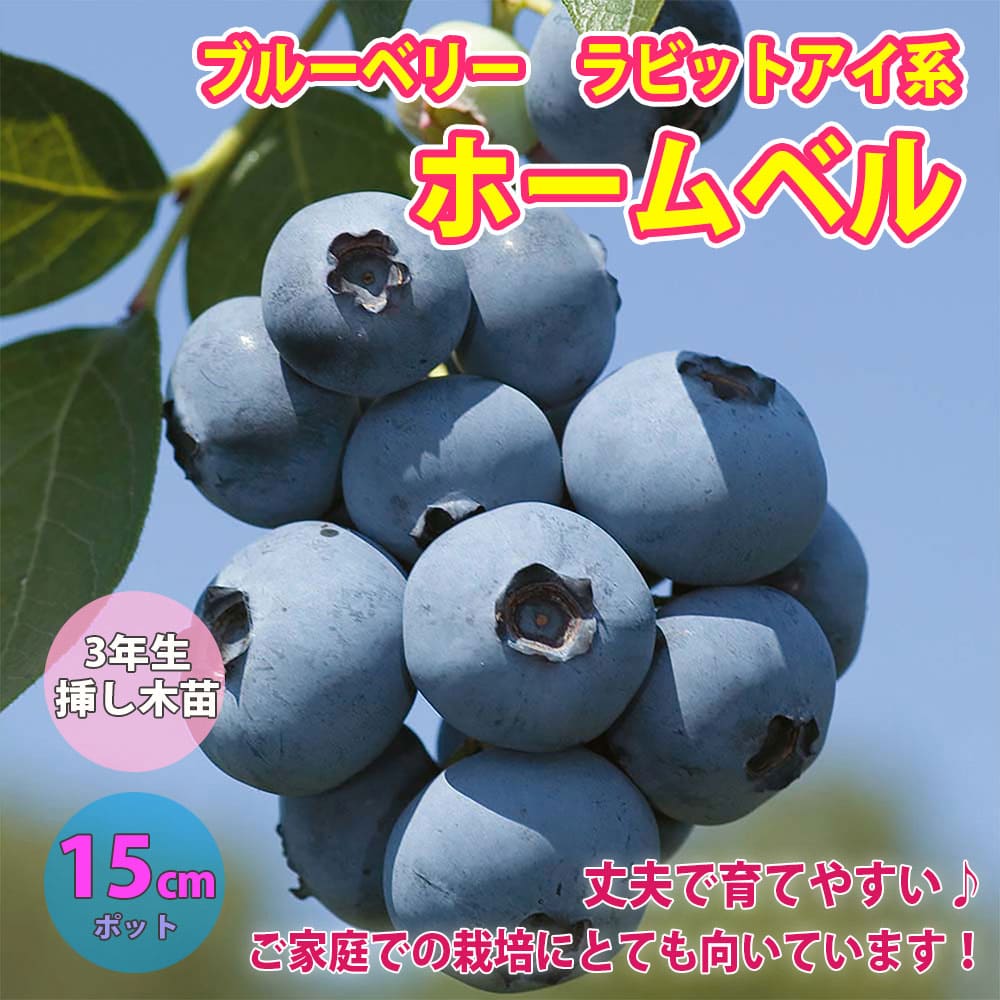 ブルーベリー　ラビットアイ系

ホームベル

3年生
挿し木苗

15cm
ポット

丈夫で育てやすい♪
ご家庭での栽培にとても向いています！